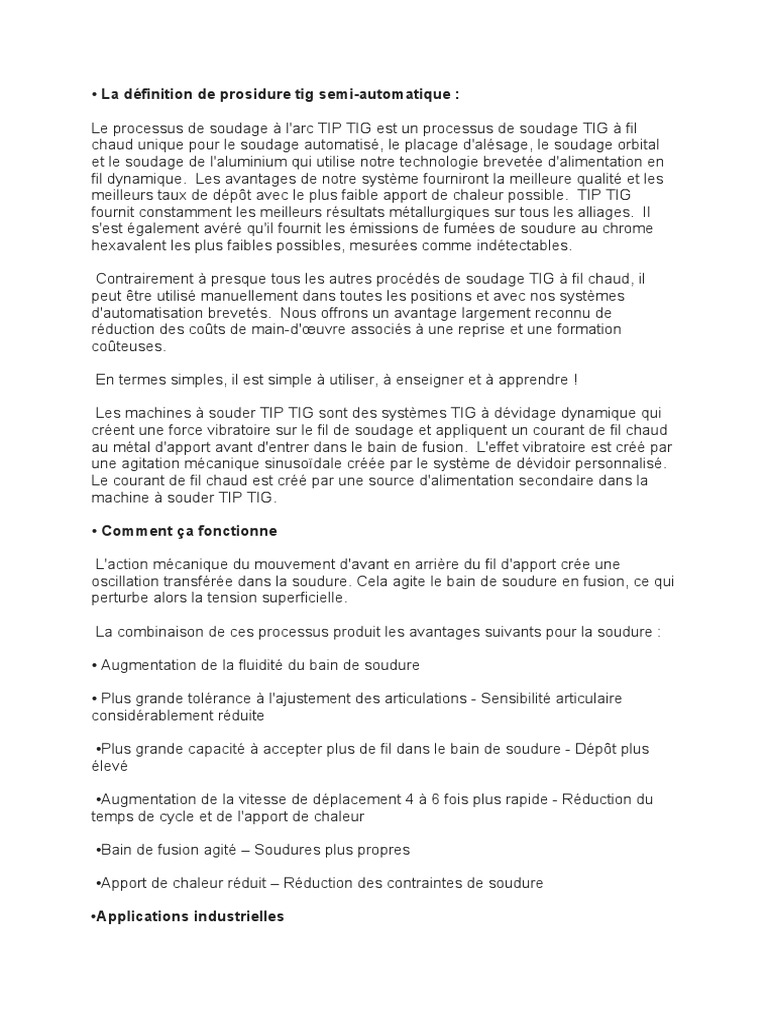 • La définition de prosidure tig semi-automatique :

Le processus de soudage à l'arc TIP TIG est un processus de soudage TIG à fil chaud unique pour le soudage automatisé, le placage d'alésage, le soudage orbital et le soudage de l'aluminium qui utilise notre technologie brevetée d'alimentation en fil dynamique. Les avantages de notre système fourniront la meilleure qualité et les meilleurs taux de dépôt avec le plus faible apport de chaleur possible. TIP TIG fournit constamment les meilleurs résultats métallurgiques sur tous les alliages. Il s'est également avéré qu'il fournit les émissions de fumées de soudure au chrome hexavalent les plus faibles possibles, mesurées comme indétectables.

Contrairement à presque tous les autres procédés de soudage TIG à fil chaud, il peut être utilisé manuellement dans toutes les positions et avec nos systèmes d'automatisation brevetés. Nous offrons un avantage largement reconnu de réduction des coûts de main-d'œuvre associés à une reprise et une formation coûteuses.

En termes simples, il est simple à utiliser, à enseigner et à apprendre !

Les machines à souder TIP TIG sont des systèmes TIG à dévidage dynamique qui créent une force vibratoire sur le fil de soudage et appliquent un courant de fil chaud au métal d'apport avant d'entrer dans le bain de fusion. L'effet vibratoire est créé par une agitation mécanique sinusoïdale créée par le système de dévidoir personnalisé. Le courant de fil chaud est créé par une source d'alimentation secondaire dans la machine à souder TIP TIG.

• Comment ça fonctionne

L'action mécanique du mouvement d'avant en arrière du fil d'apport crée une oscillation transférée dans la soudure. Cela agite le bain de soudure en fusion, ce qui perturbe alors la tension superficielle.

La combinaison de ces processus produit les avantages suivants pour la soudure :

• Augmentation de la fluidité du bain de soudure

• Plus grande tolérance à l'ajustement des articulations - Sensibilité articulaire considérablement réduite

•Plus grande capacité à accepter plus de fil dans le bain de soudure - Dépôt plus élevé

•Augmentation de la vitesse de déplacement 4 à 6 fois plus rapide - Réduction du temps de cycle et de l'apport de chaleur

•Bain de fusion agité – Soudures plus propres

•Apport de chaleur réduit – Réduction des contraintes de soudure

•Applications industrielles